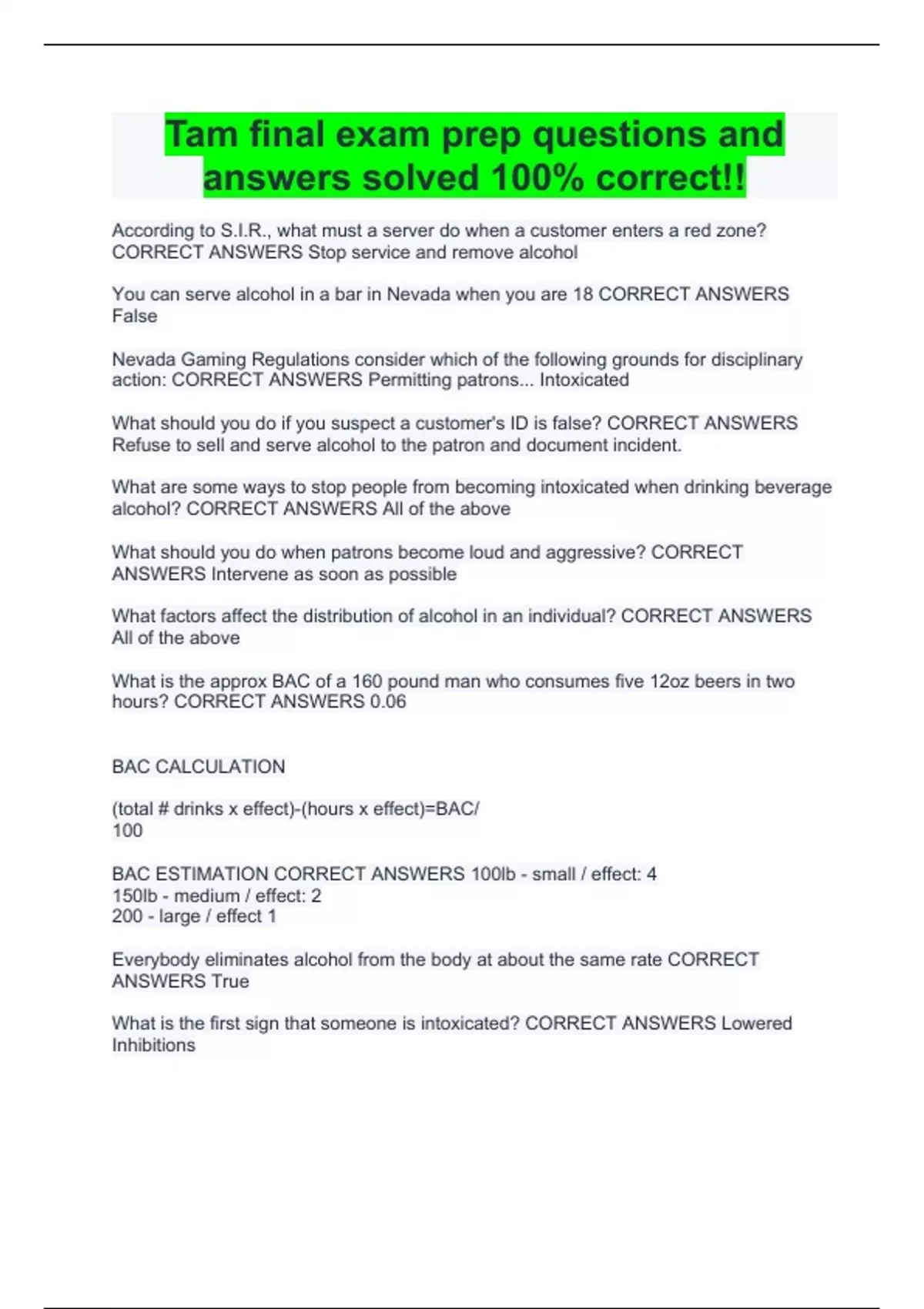 Tam final exam prep questions and answers solved 100% correct!!

According to S.I.R., what must a server do when a customer enters a red zone? CORRECT ANSWERS Stop service and remove alcohol

You can serve alcohol in a bar in Nevada when you are 18 CORRECT ANSWERS False

Nevada Gaming Regulations consider which of the following grounds for disciplinary action: CORRECT ANSWERS Permitting patrons... Intoxicated

What should you do if you suspect a customer's ID is false? CORRECT ANSWERS Refuse to sell and serve alcohol to the patron and document incident.

What are some ways to stop people from becoming intoxicated when drinking beverage alcohol? CORRECT ANSWERS All of the above

What should you do when patrons become loud and aggressive? CORRECT ANSWERS Intervene as soon as possible

What factors affect the distribution of alcohol in an individual? CORRECT ANSWERS All of the above

What is the approx BAC of a 160 pound man who consumes five 12oz beers in two hours? CORRECT ANSWERS 0.06

BAC CALCULATION

(total # drinks x effect)-(hours x effect)=BAC/
100

BAC ESTIMATION CORRECT ANSWERS 100lb - small / effect: 4
150lb - medium / effect: 2
200 - large / effect 1

Everybody eliminates alcohol from the body at about the same rate CORRECT ANSWERS True

What is the first sign that someone is intoxicated? CORRECT ANSWERS Lowered Inhibitions